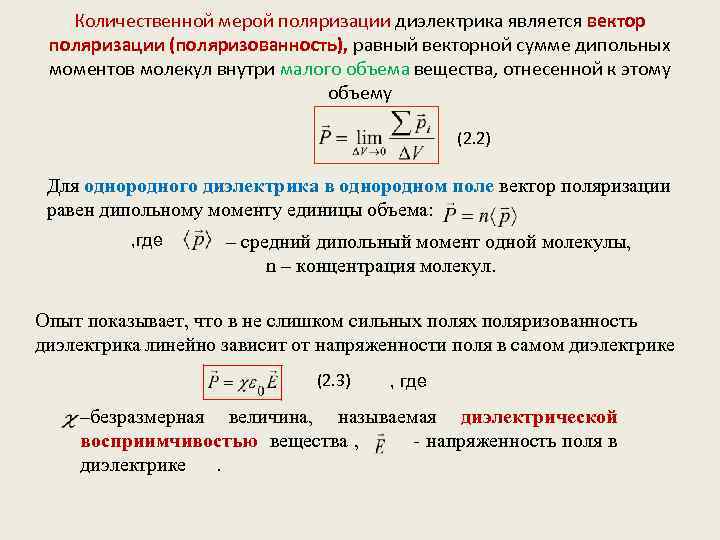 Количественной мерой поляризации диэлектрика является вектор поляризации (поляризованность), равный векторной сумме дипольных моментов молекул внутри малого объема вещества, отнесенной к этому объему

$\vec{P} = \lim_{\Delta V \to 0} \frac{\sum \vec{p}_i}{\Delta V}$ (2.2)

Для однородного диэлектрика в однородном поле вектор поляризации равен дипольному моменту единицы объема: $\vec{P} = n\langle \vec{p} \rangle$

,где $\langle \vec{p} \rangle$ – средний дипольный момент одной молекулы, n – концентрация молекул.

Опыт показывает, что в не слишком сильных полях поляризованность диэлектрика линейно зависит от напряженности поля в самом диэлектрике

$\vec{P} = \chi \varepsilon_0 \vec{E}$ (2.3) , где

$\chi$ –безразмерная величина, называемая диэлектрической восприимчивостью вещества , $\vec{E}$ - напряженность поля в диэлектрике .